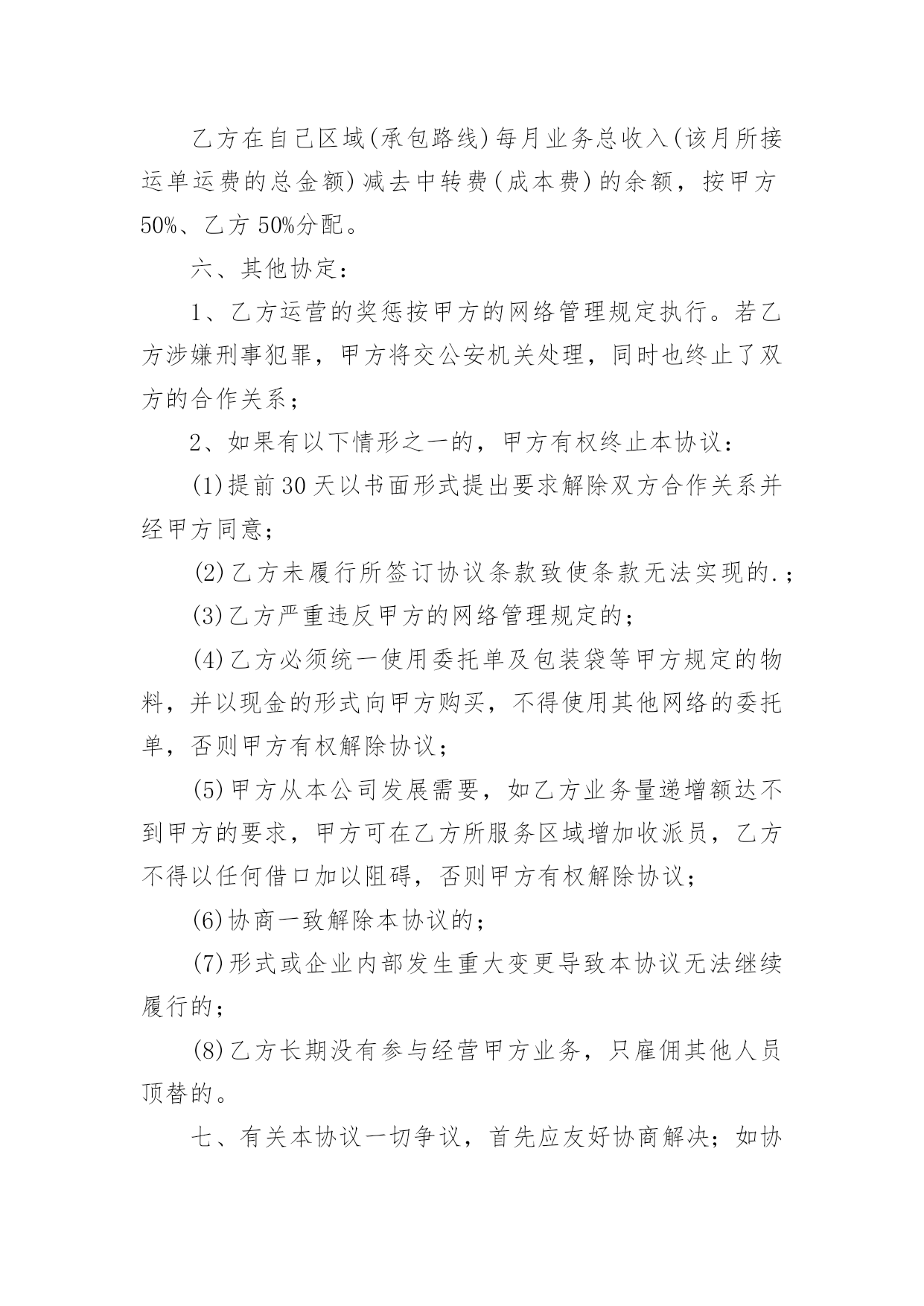 乙方在自己区域(承包路线)每月业务总收入(该月所接运单运费的总金额)减去中转费(成本费)的余额，按甲方50%、乙方50%分配。

六、其他协定：

1、乙方运营的奖惩按甲方的网络管理规定执行。若乙方涉嫌刑事犯罪，甲方将交公安机关处理，同时也终止了双方的合作关系；

2、如果有以下情形之一的，甲方有权终止本协议：

(1)提前30天以书面形式提出要求解除双方合作关系并经甲方同意；

(2)乙方未履行所签订协议条款致使条款无法实现的.；

(3)乙方严重违反甲方的网络管理规定的；

(4)乙方必须统一使用委托单及包装袋等甲方规定的物料，并以现金的形式向甲方购买，不得使用其他网络的委托单，否则甲方有权解除协议；

(5)甲方从本公司发展需要，如乙方业务量递增额达不到甲方的要求，甲方可在乙方所服务区域增加收派员，乙方不得以任何借口加以阻碍，否则甲方有权解除协议；

(6)协商一致解除本协议的；

(7)形式或企业内部发生重大变更导致本协议无法继续履行的；

(8)乙方长期没有参与经营甲方业务，只雇佣其他人员顶替的。

七、有关本协议一切争议，首先应友好协商解决；如协